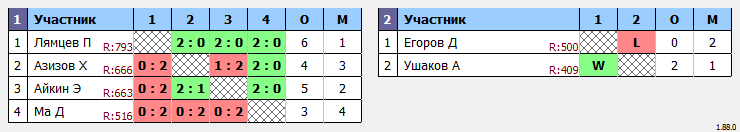 | 1 | Участник | 1 | 2 | 3 | 4 | О | М |
|---|---|---|---|---|---|---|---|
| 1 | Лямцев П R:793 | | 2 : 0 | 2 : 0 | 2 : 0 | 6 | 1 |
| 2 | Азизов Х R:666 | 0 : 2 | | 1 : 2 | 2 : 0 | 4 | 3 |
| 3 | Айкин Э R:663 | 0 : 2 | 2 : 1 | | 2 : 0 | 5 | 2 |
| 4 | Ма Д R:516 | 0 : 2 | 0 : 2 | 0 : 2 | | 3 | 4 |

| 2 | Участник | 1 | 2 | О | М |
|---|---|---|---|---|---|
| 1 | Егоров Д R:500 | | L | 0 | 2 |
| 2 | Ушаков А R:409 | W | | 2 | 1 |

1.88.0